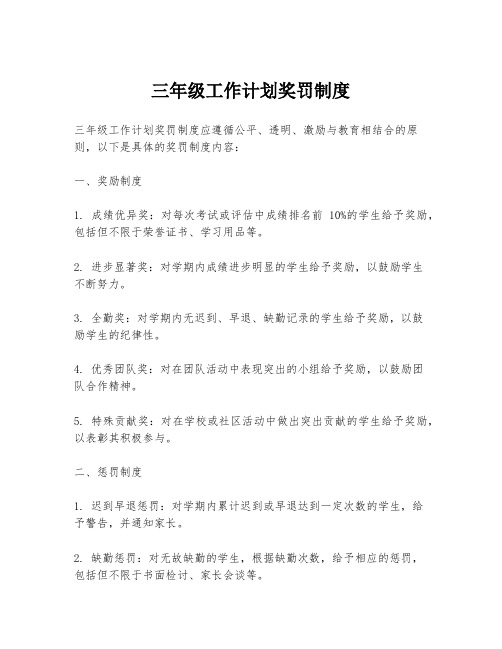 三年级工作计划奖罚制度

三年级工作计划奖罚制度应遵循公平、透明、激励与教育相结合的原则，以下是具体的奖罚制度内容：

一、奖励制度

1. 成绩优异奖：对每次考试或评估中成绩排名前 10%的学生给予奖励，包括但不限于荣誉证书、学习用品等。

2. 进步显著奖：对学期内成绩进步明显的学生给予奖励，以鼓励学生不断努力。

3. 全勤奖：对学期内无迟到、早退、缺勤记录的学生给予奖励，以鼓励学生的纪律性。

4. 优秀团队奖：对在团队活动中表现突出的小组给予奖励，以鼓励团队合作精神。

5. 特殊贡献奖：对在学校或社区活动中做出突出贡献的学生给予奖励，以表彰其积极参与。

二、惩罚制度

1. 迟到早退惩罚：对学期内累计迟到或早退达到一定次数的学生，给予警告，并通知家长。

2. 缺勤惩罚：对无故缺勤的学生，根据缺勤次数，给予相应的惩罚，包括但不限于书面检讨、家长会谈等。